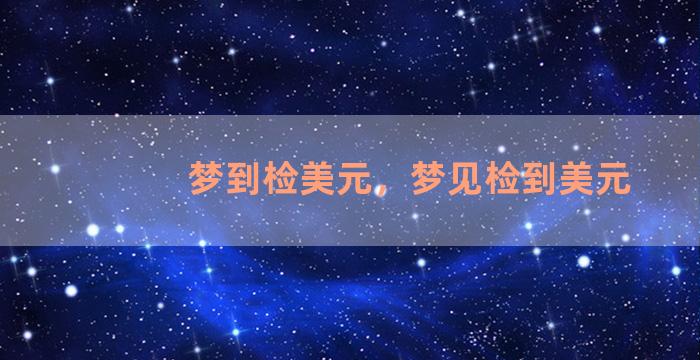 梦到检美元，梦见检到美元